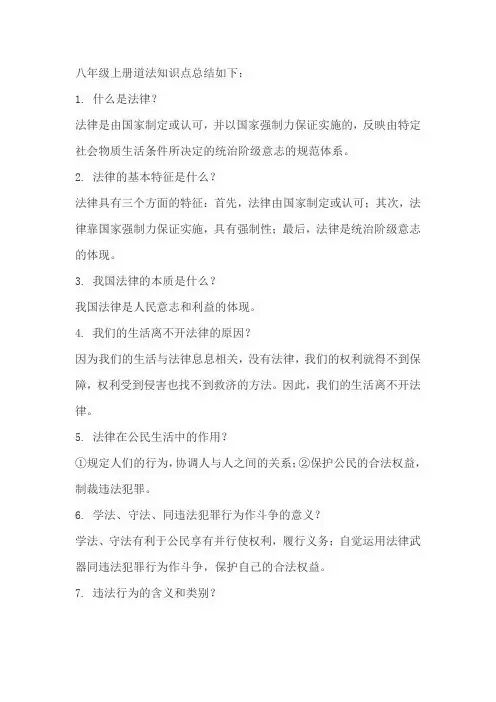 八年级上册道法知识点总结如下：

1. 什么是法律？

法律是由国家制定或认可，并以国家强制力保证实施的，反映由特定社会物质生活条件所决定的统治阶级意志的规范体系。

2. 法律的基本特征是什么？

法律具有三个方面的特征：首先，法律由国家制定或认可；其次，法律靠国家强制力保证实施，具有强制性；最后，法律是统治阶级意志的体现。

3. 我国法律的本质是什么？

我国法律是人民意志和利益的体现。

4. 我们的生活离不开法律的原因？

因为我们的生活与法律息息相关，没有法律，我们的权利就得不到保障，权利受到侵害也找不到救济的方法。因此，我们的生活离不开法律。

5. 法律在公民生活中的作用？

①规定人们的行为，协调人与人之间的关系；②保护公民的合法权益，制裁违法犯罪。

6. 学法、守法、同违法犯罪行为作斗争的意义？

学法、守法有利于公民享有并行使权利，履行义务；自觉运用法律武器同违法犯罪行为作斗争，保护自己的合法权益。

7. 违法行为的含义和类别？